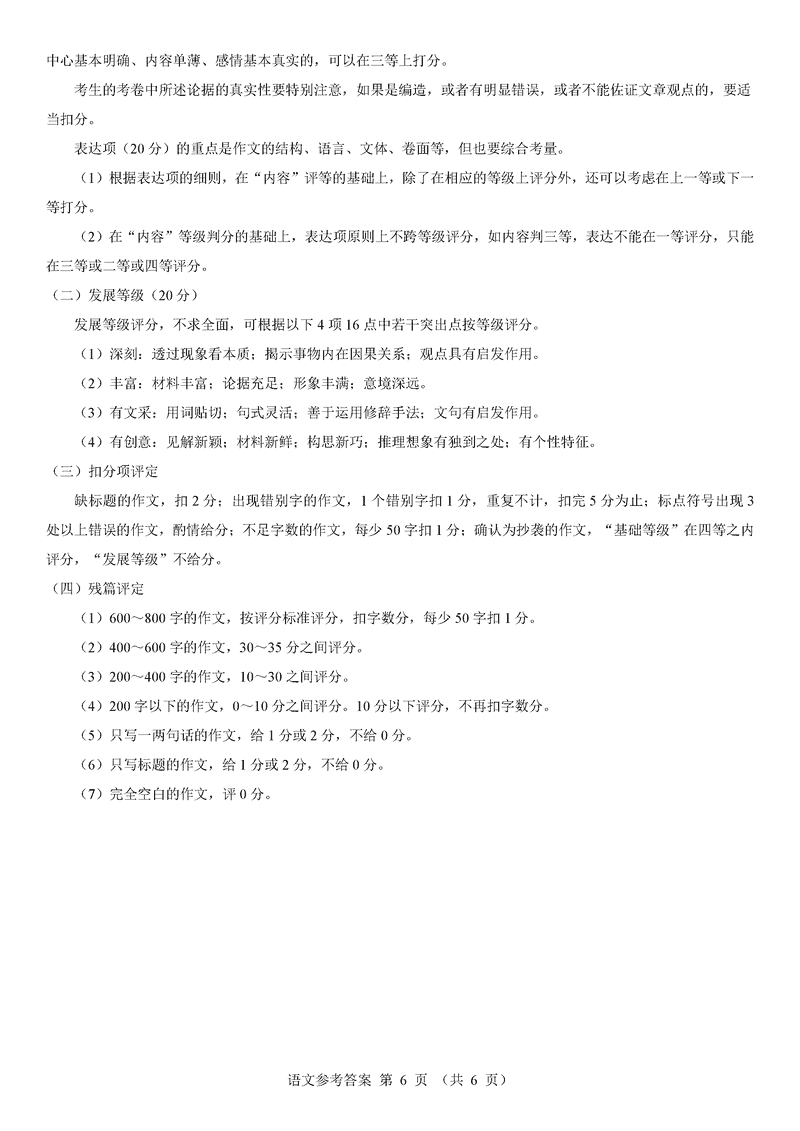 中心基本明确、内容单薄、感情基本真实的，可以在三等上打分。

考生的考卷中所述论据的真实性要特别注意，如果是编造，或者有明显错误，或者不能佐证文章观点的，要适当扣分。

表达项（20 分）的重点是作文的结构、语言、文体、卷面等，但也要综合考量。

（1）根据表达项的细则，在“内容”评等的基础上，除了在相应的等级上评分外，还可以考虑在上一等或下一等打分。

（2）在“内容”等级判分的基础上，表达项原则上不跨等级评分，如内容判三等，表达不能在一等评分，只能在三等或二等或四等评分。

（二）发展等级（20 分）

发展等级评分，不求全面，可根据以下 4 项 16 点中若干突出点按等级评分。

（1）深刻：透过现象看本质；揭示事物内在因果关系；观点具有启发作用。

（2）丰富：材料丰富；论据充足；形象丰满；意境深远。

（3）有文采：用词贴切；句式灵活；善于运用修辞手法；文句有启发作用。

（4）有创意：见解新颖；材料新鲜；构思新巧；推理想象有独到之处；有个性特征。

（三）扣分项评定

缺标题的作文，扣 2 分；出现错别字的作文，1 个错别字扣 1 分，重复不计，扣完 5 分为止；标点符号出现 3 处以上错误的作文，酌情给分；不足字数的作文，每少 50 字扣 1 分；确认为抄袭的作文，“基础等级”在四等之内评分，“发展等级”不给分。

（四）残篇评定

（1）600～800 字的作文，按评分标准评分，扣字数分，每少 50 字扣 1 分。

（2）400～600 字的作文，30～35 分之间评分。

（3）200～400 字的作文，10～30 之间评分。

（4）200 字以下的作文，0～10 分之间评分。10 分以下评分，不再扣字数分。

（5）只写一两句话的作文，给 1 分或 2 分，不给 0 分。

（6）只写标题的作文，给 1 分或 2 分，不给 0 分。

（7）完全空白的作文，评 0 分。

语文参考答案 第 6 页 （共 6 页）